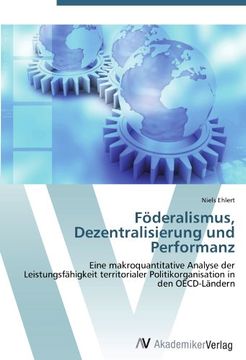 Niels Ehlert

Föderalismus, Dezentralisierung und Performanz

Eine makroquantitative Analyse der Leistungsfähigkeit territorialer Politikorganisation in den OECD-Ländern

AV AkademikerVerlag